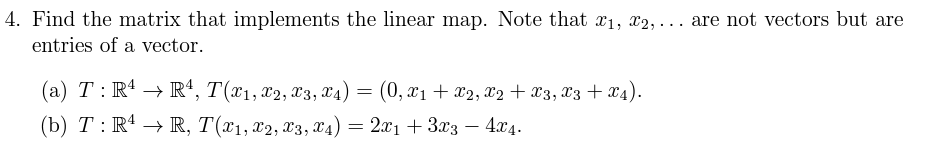 4. Find the matrix that implements the linear map. Note that $x_1, x_2, \ldots$ are not vectors but are entries of a vector.

(a) $T : \mathbb{R}^4 \to \mathbb{R}^4$, $T(x_1, x_2, x_3, x_4) = (0, x_1 + x_2, x_2 + x_3, x_3 + x_4)$.

(b) $T : \mathbb{R}^4 \to \mathbb{R}$, $T(x_1, x_2, x_3, x_4) = 2x_1 + 3x_3 - 4x_4$.